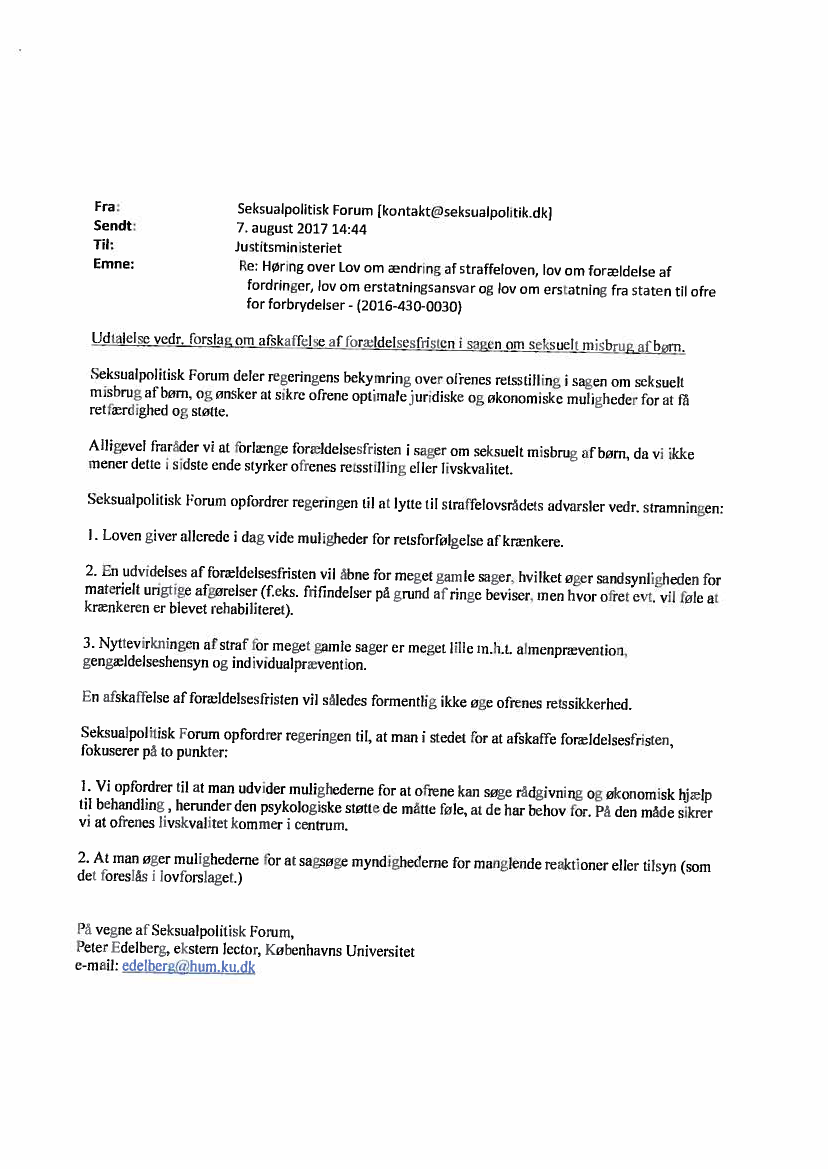 Fra: Seksualpolitisk Forum [kontakt@seksualpolitik.dk]
Sendt: 7. august 2017 14:44
Til: Justitsministeriet
Emne: Re: Høring over Lov om ændring af straffeloven, lov om forældelse af fordringer, lov om erstatningsansvar og lov om erstatning fra staten til ofre for forbrydelser - (2016-430-0030)

Udtalelse vedr. forslag om afskaffelse af forældelsesfristen i sagen om seksuelt misbrug af børn.

Seksualpolitisk Forum deler regeringens bekymring over ofrenes retsstilling i sagen om seksuelt misbrug af børn, og ønsker at sikre ofrene optimale juridiske og økonomiske muligheder for at få retfærdighed og støtte.

Alligevel fraråder vi at forlænge forældelsesfristen i sager om seksuelt misbrug af børn, da vi ikke mener dette i sidste ende styrker ofrenes retsstilling eller livskvalitet.

Seksualpolitisk Forum opfordrer regeringen til at lytte til straffelovsrådets advarsler vedr. stramningen:

1. Loven giver allerede i dag vide muligheder for retsforfølgelse af krænkere.

2. En udvidelses af forældelsesfristen vil åbne for meget gamle sager, hvilket øger sandsynligheden for materielt urigtige afgørelser (f.eks. frifindelser på grund af ringe beviser, men hvor ofret evt. vil føle at krænkeren er blevet rehabiliteret).

3. Nyttevirkningen af straf for meget gamle sager er meget lille m.h.t. almenprævention, gengældelseshensyn og individualprævention.

En afskaffelse af forældelsesfristen vil således formentlig ikke øge ofrenes retssikkerhed.

Seksualpolitisk Forum opfordrer regeringen til, at man i stedet for at afskaffe forældelsesfristen, fokuserer på to punkter:

1. Vi opfordrer til at man udvider mulighederne for at ofrene kan søge rådgivning og økonomisk hjælp til behandling , herunder den psykologiske støtte de måtte føle, at de har behov for. På den måde sikrer vi at ofrenes livskvalitet kommer i centrum.

2. At man øger mulighederne for at sagsøge myndighederne for manglende reaktioner eller tilsyn (som det foreslås i lovforslaget.)

På vegne af Seksualpolitisk Forum,
Peter Edelberg, ekstern lector, Københavns Universitet
e-mail: edelberg@hum.ku.dk